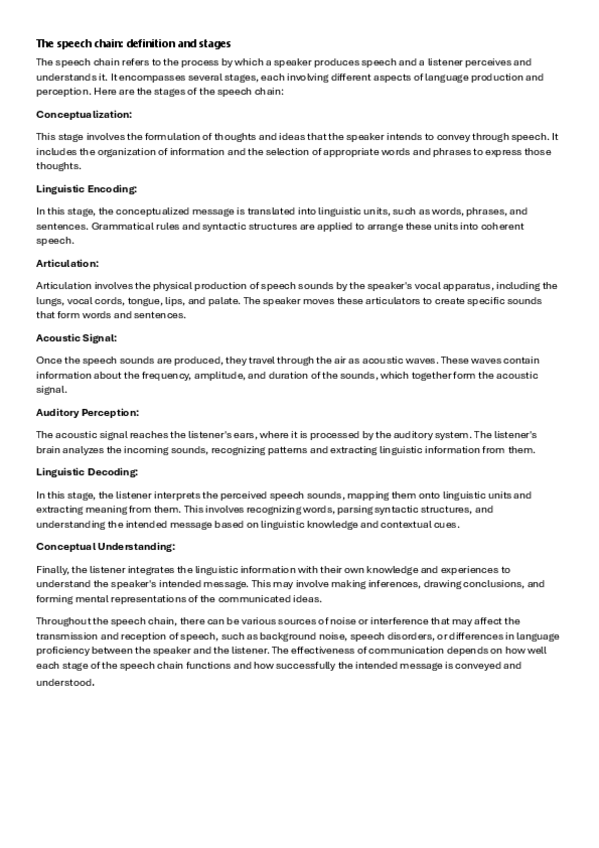 The speech chain: definition and stages

The speech chain refers to the process by which a speaker produces speech and a listener perceives and understands it. It encompasses several stages, each involving different aspects of language production and perception. Here are the stages of the speech chain:

Conceptualization:

This stage involves the formulation of thoughts and ideas that the speaker intends to convey through speech. It includes the organization of information and the selection of appropriate words and phrases to express those thoughts.

Linguistic Encoding:

In this stage, the conceptualized message is translated into linguistic units, such as words, phrases, and sentences. Grammatical rules and syntactic structures are applied to arrange these units into coherent speech.

Articulation:

Articulation involves the physical production of speech sounds by the speaker's vocal apparatus, including the lungs, vocal cords, tongue, lips, and palate. The speaker moves these articulators to create specific sounds that form words and sentences.

Acoustic Signal:

Once the speech sounds are produced, they travel through the air as acoustic waves. These waves contain information about the frequency, amplitude, and duration of the sounds, which together form the acoustic signal.

Auditory Perception:

The acoustic signal reaches the listener's ears, where it is processed by the auditory system. The listener's brain analyzes the incoming sounds, recognizing patterns and extracting linguistic information from them.

Linguistic Decoding:

In this stage, the listener interprets the perceived speech sounds, mapping them onto linguistic units and extracting meaning from them. This involves recognizing words, parsing syntactic structures, and understanding the intended message based on linguistic knowledge and contextual cues.

Conceptual Understanding:

Finally, the listener integrates the linguistic information with their own knowledge and experiences to understand the speaker's intended message. This may involve making inferences, drawing conclusions, and forming mental representations of the communicated ideas.

Throughout the speech chain, there can be various sources of noise or interference that may affect the transmission and reception of speech, such as background noise, speech disorders, or differences in language proficiency between the speaker and the listener. The effectiveness of communication depends on how well each stage of the speech chain functions and how successfully the intended message is conveyed and understood.